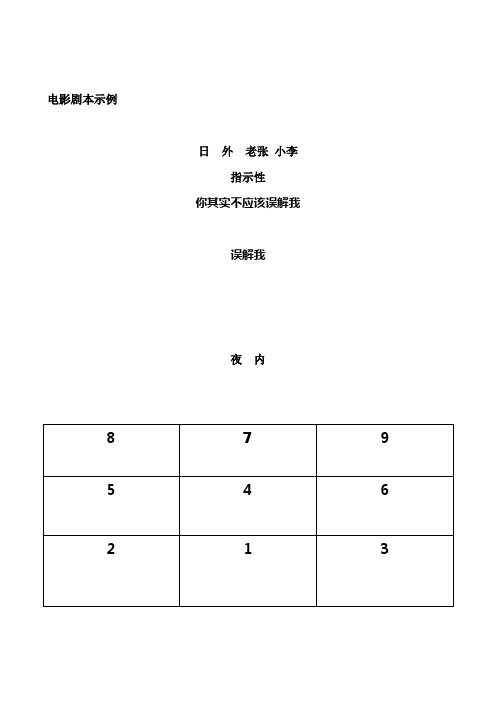 电影剧本示例

日 外 老张 小李

指示性

你其实不应该误解我

误解我

夜 内

| 8 | 7 | 9 |
|---|---|---|
| 5 | 4 | 6 |
| 2 | 1 | 3 |